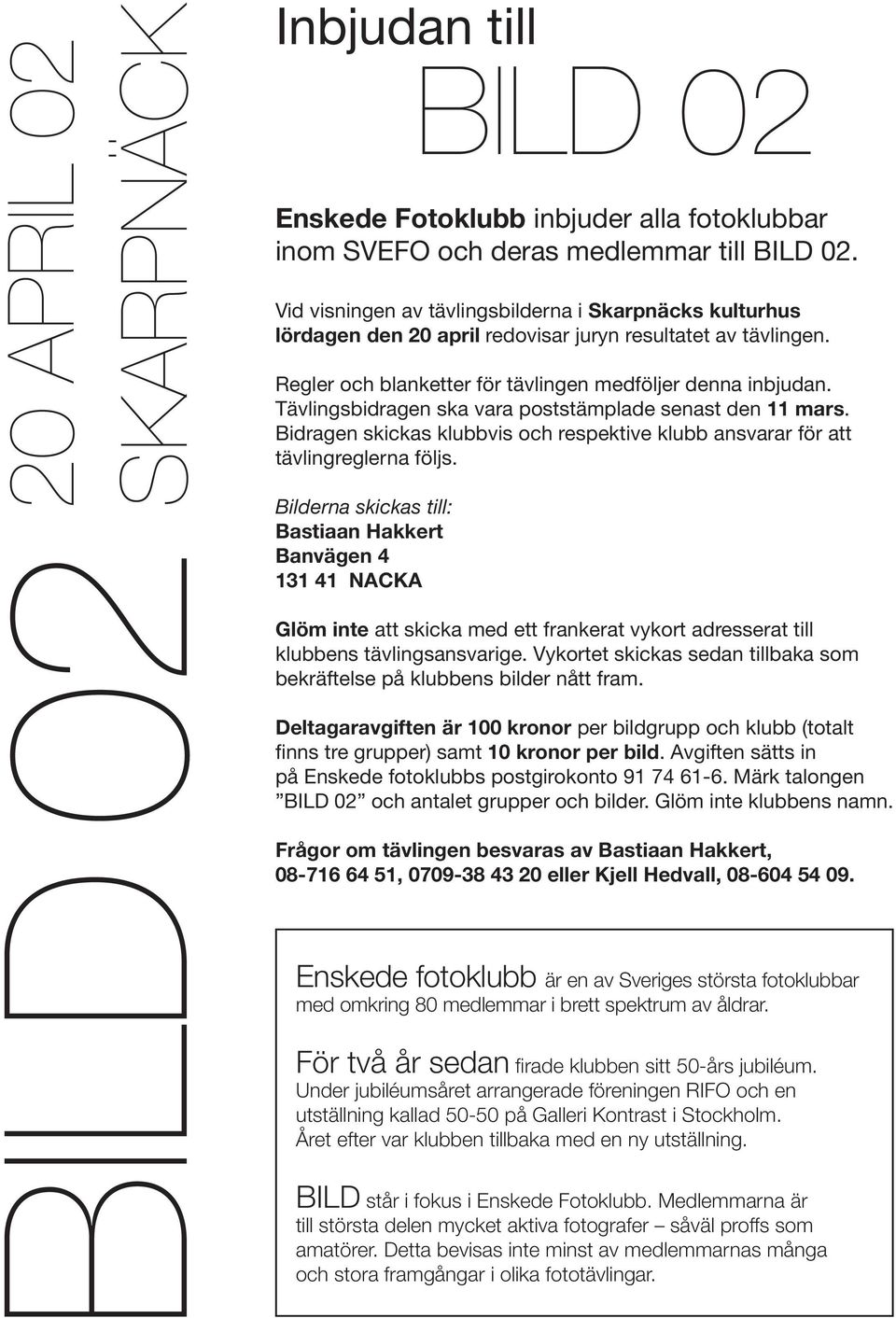 BILD 02 20 APRIL 02 SKARPNÄCK

Inbjudan till

BILD 02

Enskede Fotoklubb inbjuder alla fotoklubbar inom SVEFO och deras medlemmar till BILD 02.

Vid visningen av tävlingsbilderna i Skarpnäcks kulturhus lördagen den 20 april redovisar juryn resultatet av tävlingen.

Regler och blanketter för tävlingen medföljer denna inbjudan. Tävlingsbidragen ska vara poststämplade senast den 11 mars. Bidragen skickas klubbvis och respektive klubb ansvarar för att tävlingreglerna följs.

Bilderna skickas till:
Bastiaan Hakkert
Banvägen 4
131 41 NACKA

Glöm inte att skicka med ett frankerat vykort adresserat till klubbens tävlingsansvarige. Vykortet skickas sedan tillbaka som bekräftelse på klubbens bilder nått fram.

Deltagaravgiften är 100 kronor per bildgrupp och klubb (totalt finns tre grupper) samt 10 kronor per bild. Avgiften sätts in på Enskede fotoklubbs postgirokonto 91 74 61-6. Märk talongen ”BILD 02” och antalet grupper och bilder. Glöm inte klubbens namn.

Frågor om tävlingen besvaras av Bastiaan Hakkert, 08-716 64 51, 0709-38 43 20 eller Kjell Hedvall, 08-604 54 09.

Enskede fotoklubb är en av Sveriges största fotoklubbar med omkring 80 medlemmar i brett spektrum av åldrar.

För två år sedan firade klubben sitt 50-års jubiléum. Under jubiléumsåret arrangerade föreningen RIFO och en utställning kallad 50-50 på Galleri Kontrast i Stockholm. Året efter var klubben tillbaka med en ny utställning.

BILD står i fokus i Enskede Fotoklubb. Medlemmarna är till största delen mycket aktiva fotografer – såväl proffs som amatörer. Detta bevisas inte minst av medlemmarnas många och stora framgångar i olika fototävlingar.